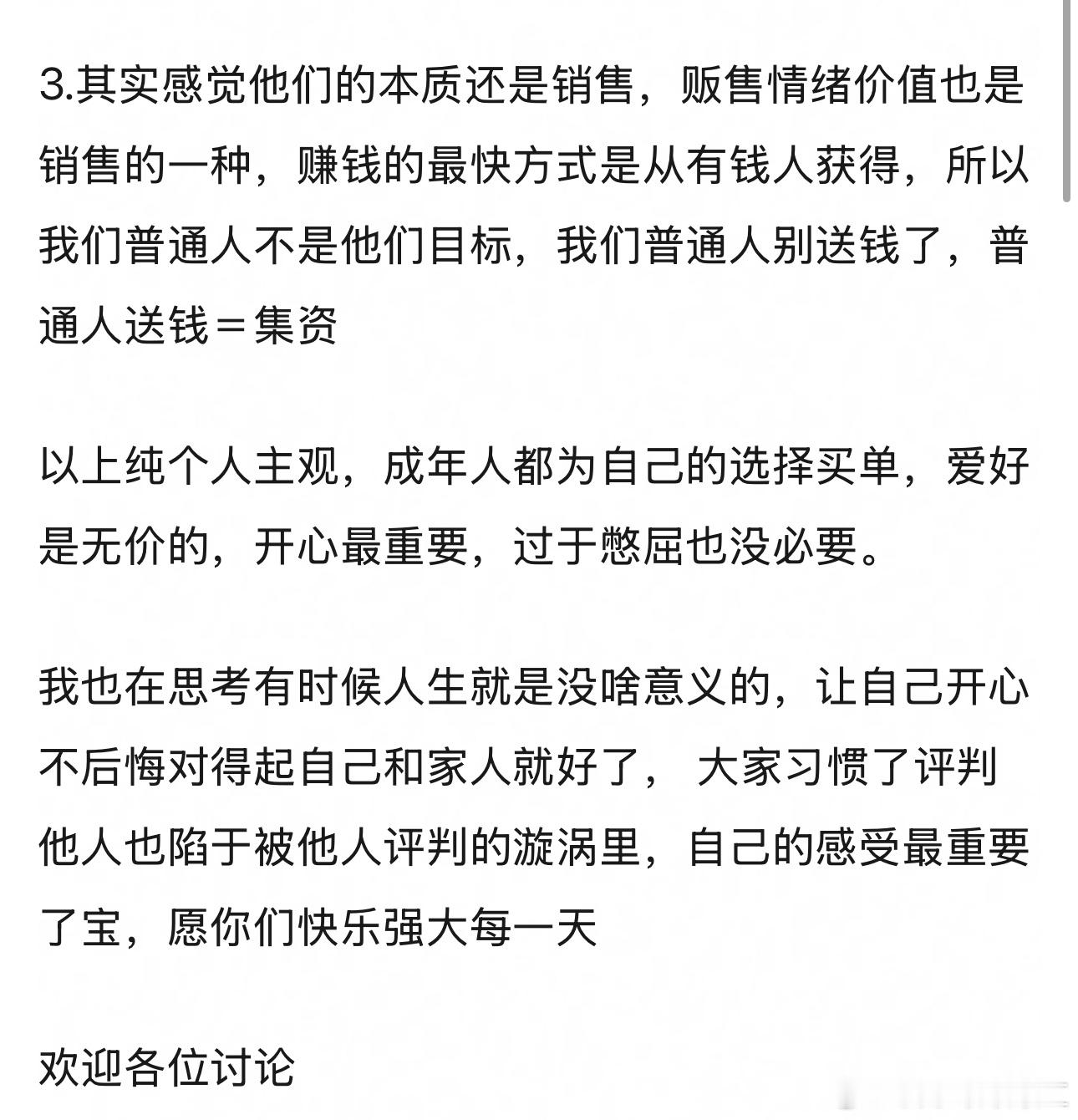 3.其实感觉他们的本质还是销售，贩售情绪价值也是销售的一种，赚钱的最快方式是从有钱人获得，所以我们普通人不是他们目标，我们普通人别送钱了，普通人送钱＝集资

以上纯个人主观，成年人都为自己的选择买单，爱好是无价的，开心最重要，过于憋屈也没必要。

我也在思考有时候人生就是没啥意义的，让自己开心不后悔对得起自己和家人就好了， 大家习惯了评判他人也陷于被他人评判的漩涡里，自己的感受最重要了宝，愿你们快乐强大每一天

欢迎各位讨论